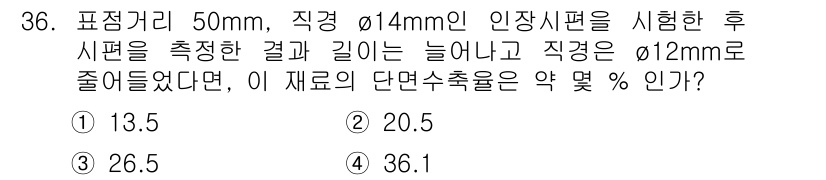 36. 표점거리 50mm, 직경 ø14mm인 인장시편을 시험한 후 시편을 측정한 결과 길이는 늘어나고 직경은 ø12mm로 줄어들었다면, 이 재료의 단면수축율은 약 몇 % 인가?

① 13.5
② 20.5
③ 26.5
④ 36.1